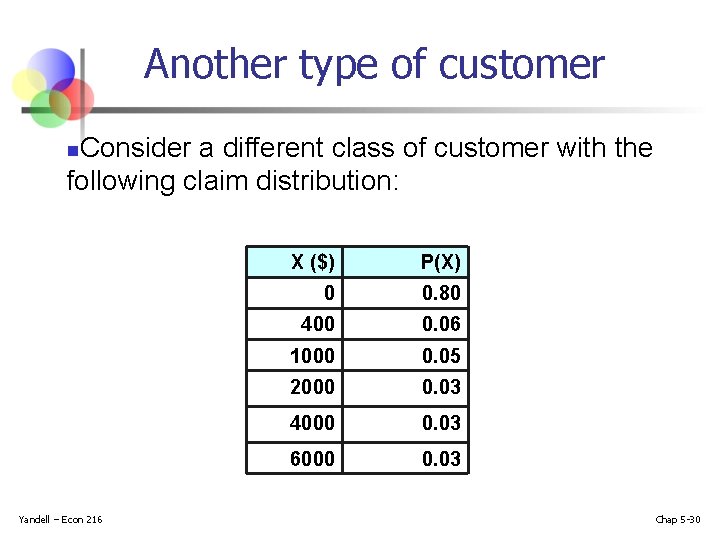 Another type of customer

Consider a different class of customer with the following claim distribution:

| X ($) | P(X) |
|---|---|
| 0 | 0.80 |
| 400 | 0.06 |
| 1000 | 0.05 |
| 2000 | 0.03 |
| 4000 | 0.03 |
| 6000 | 0.03 |

Yandell – Econ 216

Chap 5-30